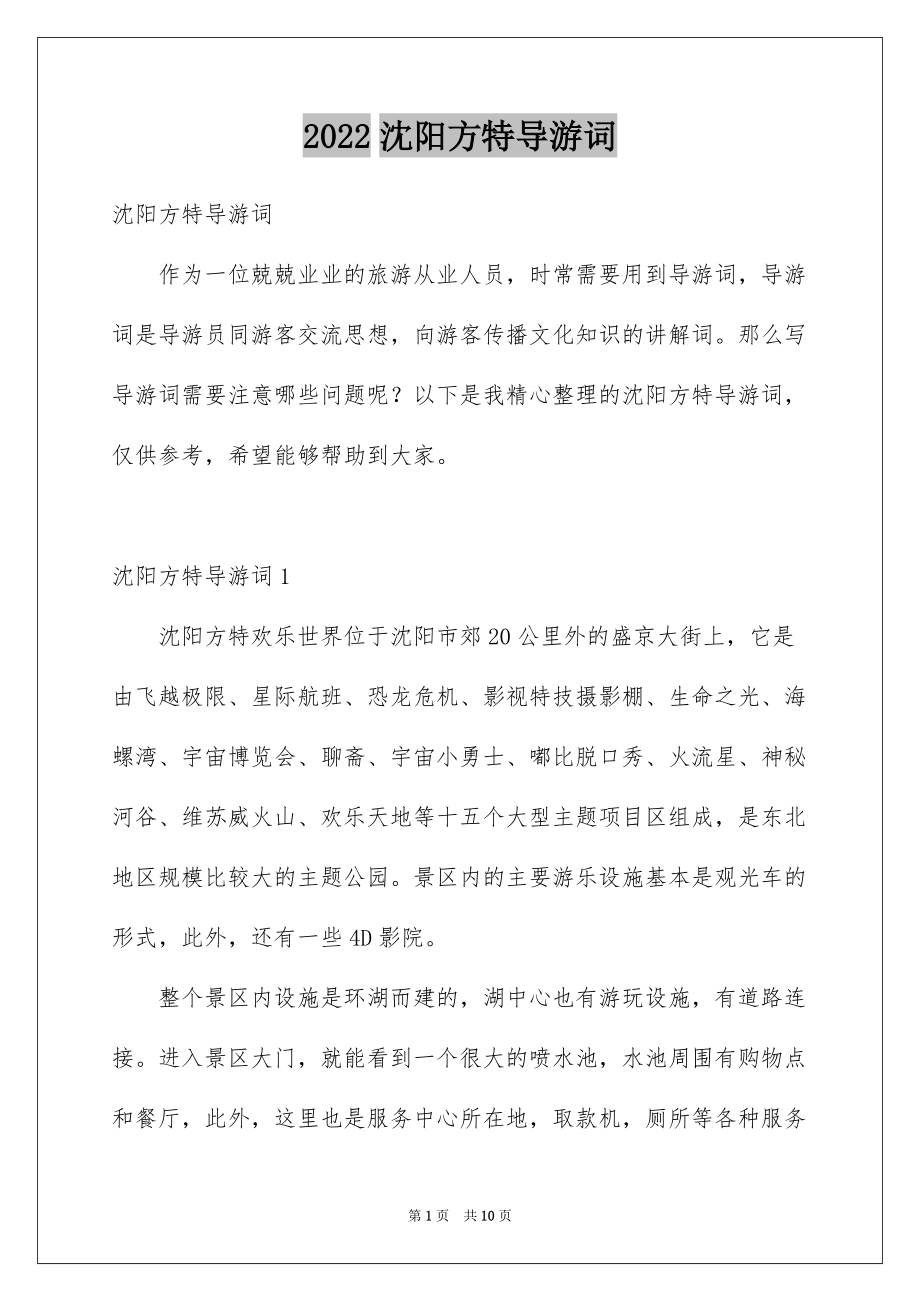 2022 沈阳方特导游词

沈阳方特导游词

作为一位兢兢业业的旅游从业人员，时常需要用到导游词，导游词是导游员同游客交流思想，向游客传播文化知识的讲解词。那么写导游词需要注意哪些问题呢？以下是我精心整理的沈阳方特导游词，仅供参考，希望能够帮助到大家。

沈阳方特导游词 1

沈阳方特欢乐世界位于沈阳市郊 20 公里外的盛京大街上，它是由飞越极限、星际航班、恐龙危机、影视特技摄影棚、生命之光、海螺湾、宇宙博览会、聊斋、宇宙小勇士、嘟比脱口秀、火流星、神秘河谷、维苏威火山、欢乐天地等十五个大型主题项目区组成，是东北地区规模比较大的主题公园。景区内的主要游乐设施基本是观光车的形式，此外，还有一些 4D 影院。

整个景区内设施是环湖而建的，湖中心也有游玩设施，有道路连接。进入景区大门，就能看到一个很大的喷水池，水池周围有购物点和餐厅，此外，这里也是服务中心所在地，取款机，厕所等各种服务

第 1 页　共 10 页